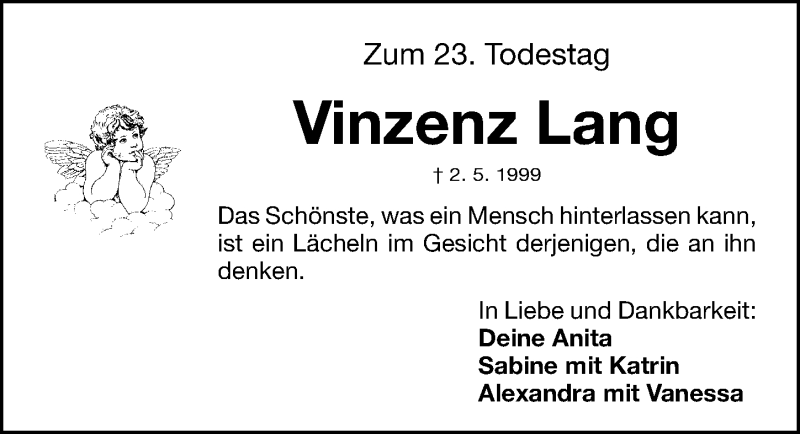 Zum 23. Todestag

Vinzenz Lang

† 2. 5. 1999

Das Schönste, was ein Mensch hinterlassen kann, ist ein Lächeln im Gesicht derjenigen, die an ihn denken.

In Liebe und Dankbarkeit:
Deine Anita
Sabine mit Katrin
Alexandra mit Vanessa